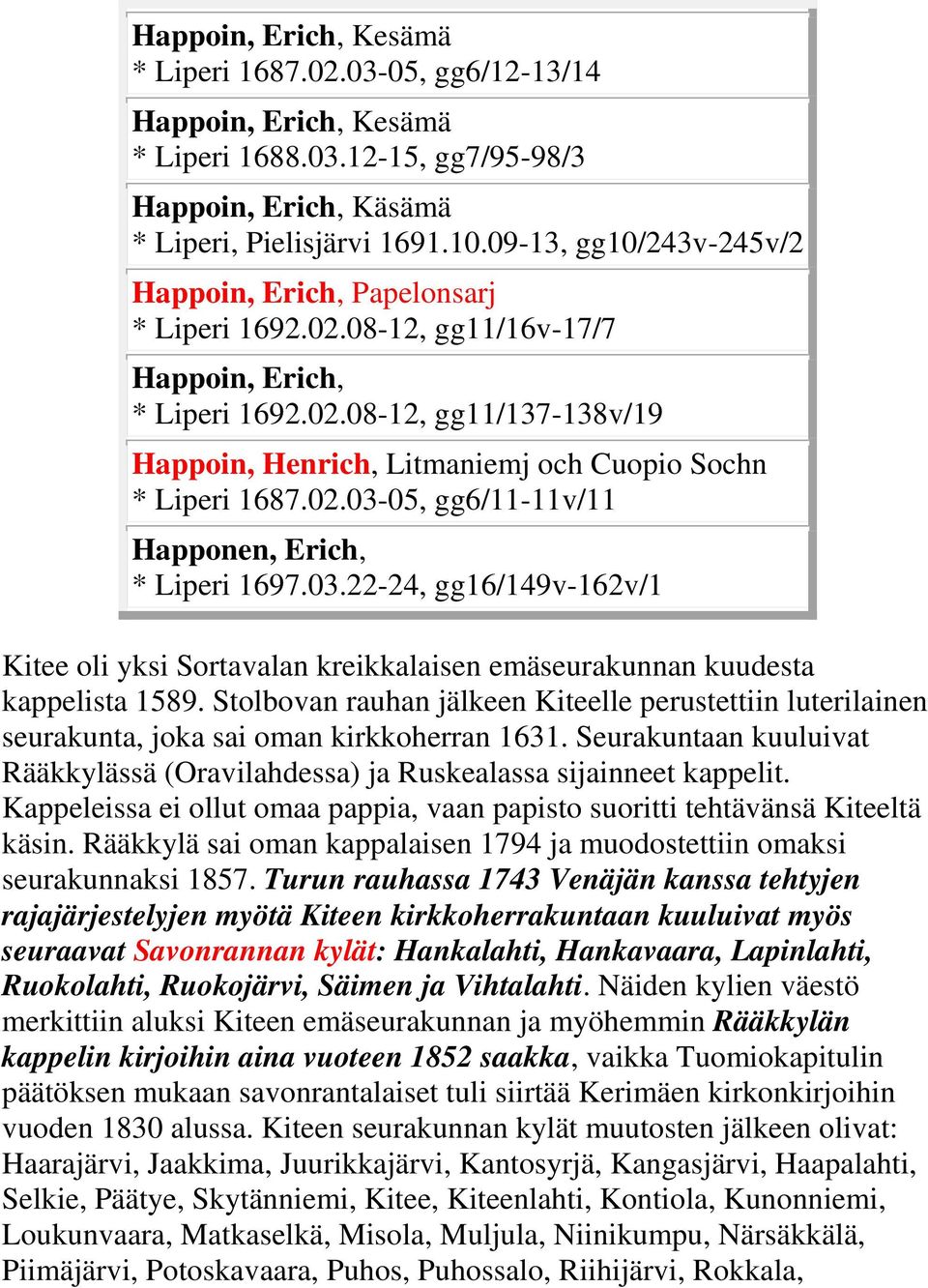 Happoin, Erich, Kesämä
* Liperi 1687.02.03-05, gg6/12-13/14

Happoin, Erich, Kesämä
* Liperi 1688.03.12-15, gg7/95-98/3

Happoin, Erich, Käsämä
* Liperi, Pielisjärvi 1691.10.09-13, gg10/243v-245v/2

Happoin, Erich, Papelonsarj
* Liperi 1692.02.08-12, gg11/16v-17/7

Happoin, Erich,
* Liperi 1692.02.08-12, gg11/137-138v/19

Happoin, Henrich, Litmaniemj och Cuopio Sochn
* Liperi 1687.02.03-05, gg6/11-11v/11

Happonen, Erich,
* Liperi 1697.03.22-24, gg16/149v-162v/1

Kitee oli yksi Sortavalan kreikkalaisen emäseurakunnan kuudesta kappelista 1589. Stolbovan rauhan jälkeen Kiteelle perustettiin luterilainen seurakunta, joka sai oman kirkkoherran 1631. Seurakuntaan kuuluivat Rääkkylässä (Oravilahdessa) ja Ruskealassa sijainneet kappelit. Kappeleissa ei ollut omaa pappia, vaan papisto suoritti tehtävänsä Kiteeltä käsin. Rääkkylä sai oman kappalaisen 1794 ja muodostettiin omaksi seurakunnaksi 1857. Turun rauhassa 1743 Venäjän kanssa tehtyjen rajajärjestelyjen myötä Kiteen kirkkoherrakuntaan kuuluivat myös seuraavat Savonrannan kylät: Hankalahti, Hankavaara, Lapinlahti, Ruokolahti, Ruokojärvi, Säimen ja Vihtalahti. Näiden kylien väestö merkittiin aluksi Kiteen emäseurakunnan ja myöhemmin Rääkkylän kappelin kirjoihin aina vuoteen 1852 saakka, vaikka Tuomiokapitulin päätöksen mukaan savonrantalaiset tuli siirtää Kerimäen kirkonkirjoihin vuoden 1830 alussa. Kiteen seurakunnan kylät muutosten jälkeen olivat: Haarajärvi, Jaakkima, Juurikkajärvi, Kantosyrjä, Kangasjärvi, Haapalahti, Selkie, Päätye, Skytänniemi, Kitee, Kiteenlahti, Kontiola, Kunonniemi, Loukunvaara, Matkaselkä, Misola, Muljula, Niinikumpu, Närsäkkälä, Piimäjärvi, Potoskavaara, Puhos, Puhossalo, Riihijärvi, Rokkala,